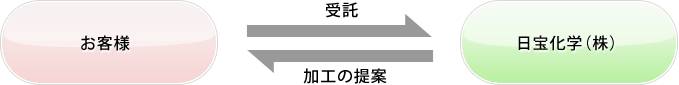 お客様

受託

加工の提案

日宝化学（株）